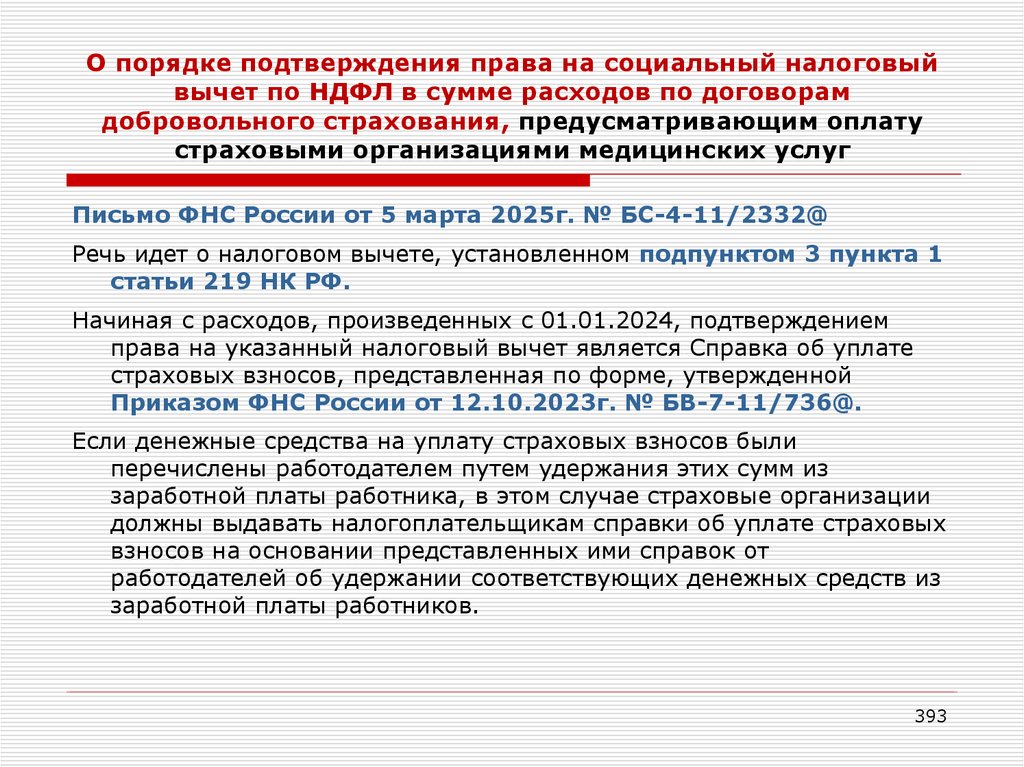 О порядке подтверждения права на социальный налоговый вычет по НДФЛ в сумме расходов по договорам добровольного страхования, предусматривающим оплату страховыми организациями медицинских услуг

Письмо ФНС России от 5 марта 2025г. № БС-4-11/2332@

Речь идет о налоговом вычете, установленном подпунктом 3 пункта 1 статьи 219 НК РФ.

Начиная с расходов, произведенных с 01.01.2024, подтверждением права на указанный налоговый вычет является Справка об уплате страховых взносов, представленная по форме, утвержденной Приказом ФНС России от 12.10.2023г. № БВ-7-11/736@.

Если денежные средства на уплату страховых взносов были перечислены работодателем путем удержания этих сумм из заработной платы работника, в этом случае страховые организации должны выдавать налогоплательщикам справки об уплате страховых взносов на основании представленных ими справок от работодателей об удержании соответствующих денежных средств из заработной платы работников.

393